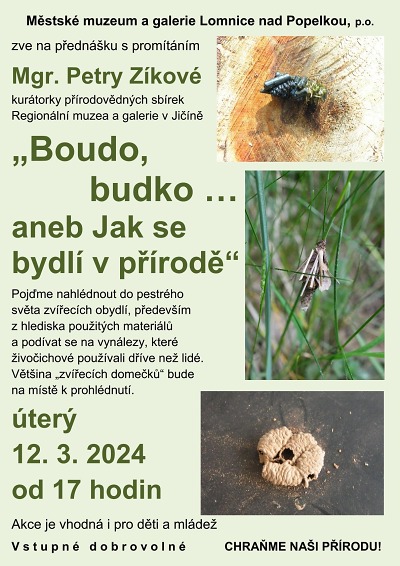 Městské muzeum a galerie Lomnice nad Popelkou, p.o.

zve na přednášku s promítáním

Mgr. Petry Zíkové

kurátorky přírodovědných sbírek
Regionální muzea a galerie v Jičíně

„Boudo, budko … aneb Jak se bydlí v přírodě“

Pojďme nahlédnout do pestrého světa zvířecích obydlí, především z hlediska použitých materiálů a podívat se na vynálezy, které živočichové používali dříve než lidé. Většina „zvířecích domečků“ bude na místě k prohlédnutí.

úterý
12. 3. 2024
od 17 hodin

Akce je vhodná i pro děti a mládež

Vstupné dobrovolné

CHRAŇME NAŠI PŘÍRODU!